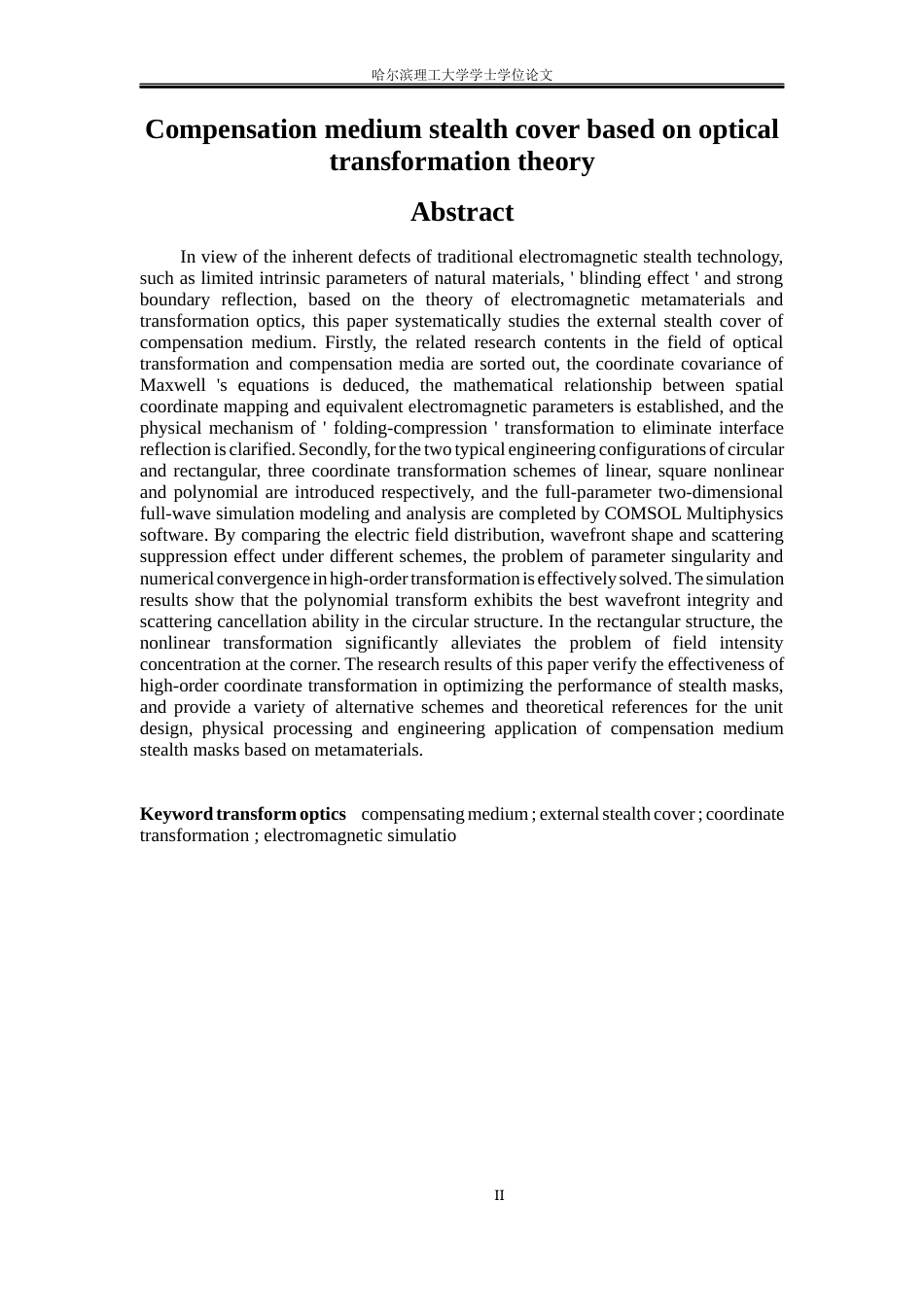 哈尔滨理工大学学士学位论文

Compensation medium stealth cover based on optical transformation theory

Abstract

In view of the inherent defects of traditional electromagnetic stealth technology, such as limited intrinsic parameters of natural materials, ' blinding effect ' and strong boundary reflection, based on the theory of electromagnetic metamaterials and transformation optics, this paper systematically studies the external stealth cover of compensation medium. Firstly, the related research contents in the field of optical transformation and compensation media are sorted out, the coordinate covariance of Maxwell 's equations is deduced, the mathematical relationship between spatial coordinate mapping and equivalent electromagnetic parameters is established, and the physical mechanism of ' folding-compression ' transformation to eliminate interface reflection is clarified. Secondly, for the two typical engineering configurations of circular and rectangular, three coordinate transformation schemes of linear, square nonlinear and polynomial are introduced respectively, and the full-parameter two-dimensional full-wave simulation modeling and analysis are completed by COMSOL Multiphysics software. By comparing the electric field distribution, wavefront shape and scattering suppression effect under different schemes, the problem of parameter singularity and numerical convergence in high-order transformation is effectively solved. The simulation results show that the polynomial transform exhibits the best wavefront integrity and scattering cancellation ability in the circular structure. In the rectangular structure, the nonlinear transformation significantly alleviates the problem of field intensity concentration at the corner. The research results of this paper verify the effectiveness of high-order coordinate transformation in optimizing the performance of stealth masks, and provide a variety of alternative schemes and theoretical references for the unit design, physical processing and engineering application of compensation medium stealth masks based on metamaterials.

Keyword transform optics compensating medium ; external stealth cover ; coordinate transformation ; electromagnetic simulatio

II